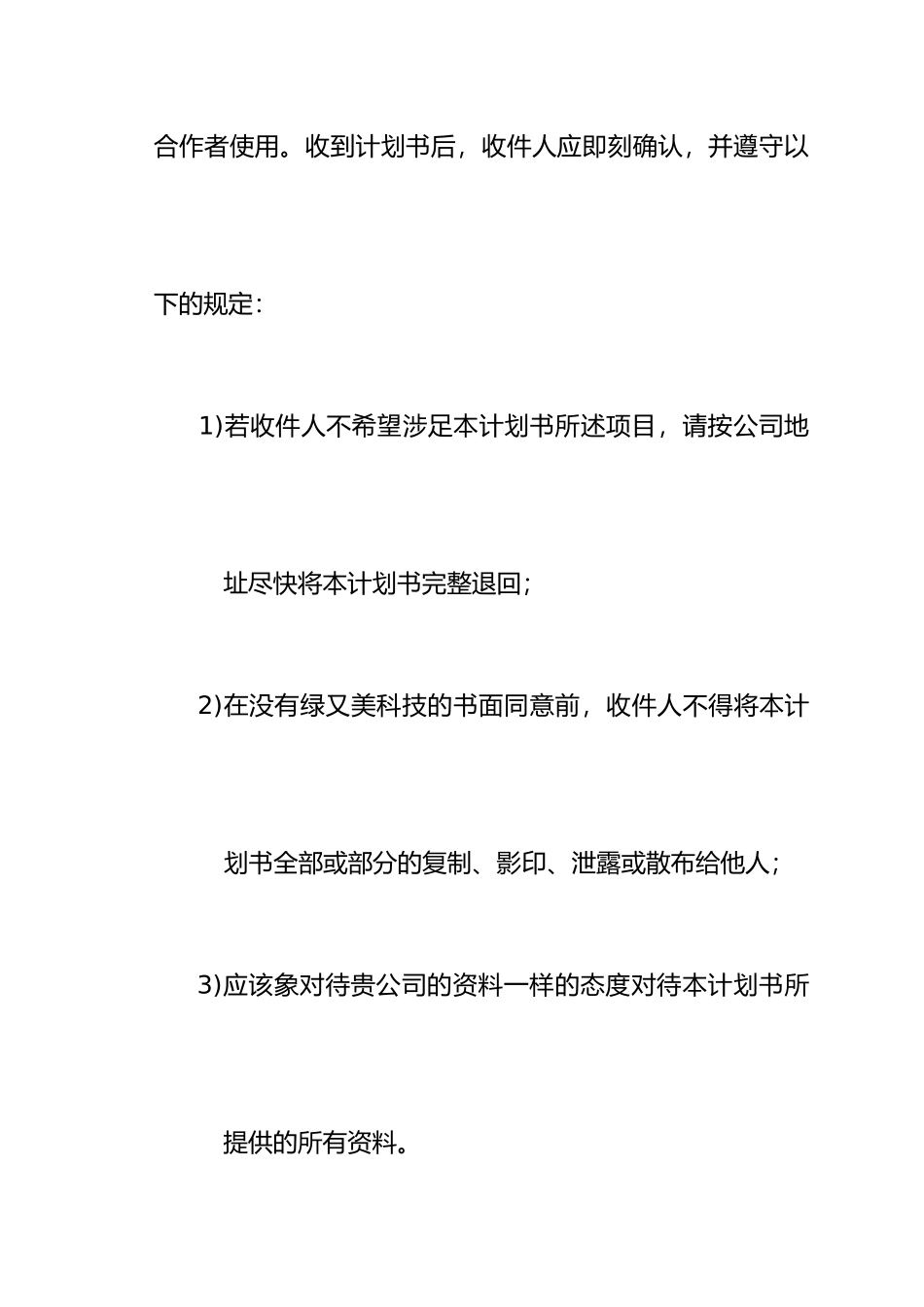 合作者使用。收到计划书后，收件人应即刻确认，并遵守以下的规定：

1)若收件人不希望涉足本计划书所述项目，请按公司地址尽快将本计划书完整退回；

2)在没有绿又美科技的书面同意前，收件人不得将本计划书全部或部分的复制、影印、泄露或散布给他人；

3)应该象对待贵公司的资料一样的态度对待本计划书所提供的所有资料。